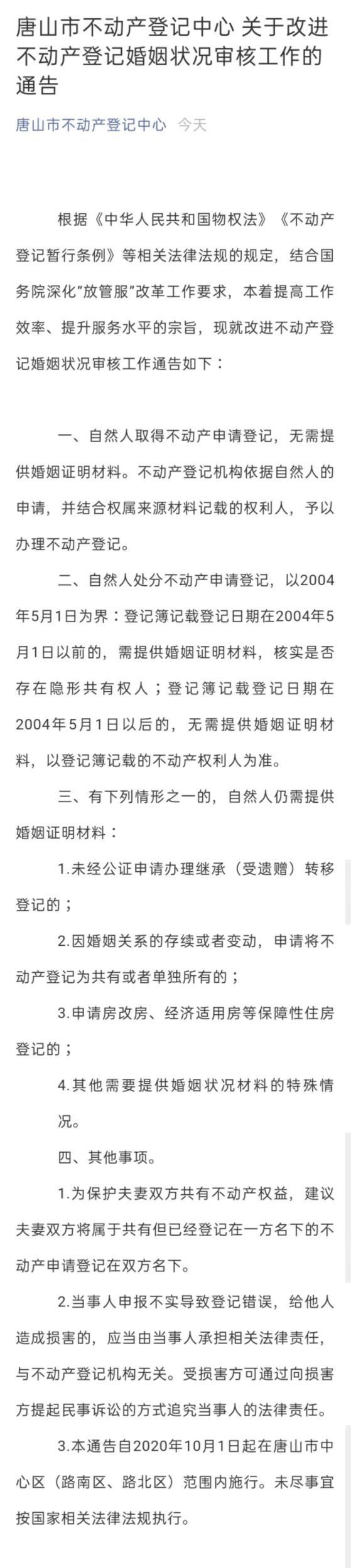 唐山市不动产登记中心 关于改进不动产登记婚姻状况审核工作的通告

唐山市不动产登记中心 今天

根据《中华人民共和国物权法》《不动产登记暂行条例》等相关法律法规的规定，结合国务院深化“放管服”改革工作要求，本着提高工作效率、提升服务水平的宗旨，现就改进不动产登记婚姻状况审核工作通告如下：

一、自然人取得不动产申请登记，无需提供婚姻证明材料。不动产登记机构依据自然人的申请，并结合权属来源材料记载的权利人，予以办理不动产登记。

二、自然人处分不动产申请登记，以2004年5月1日为界：登记簿记载登记日期在2004年5月1日以前的，需提供婚姻证明材料，核实是否存在隐形共有权人；登记簿记载登记日期在2004年5月1日以后的，无需提供婚姻证明材料，以登记簿记载的不动产权利人为准。

三、有下列情形之一的，自然人仍需提供婚姻证明材料：

1.未经公证申请办理继承（受遗赠）转移登记的；

2.因婚姻关系的存续或者变动，申请将不动产登记为共有或者单独所有的；

3.申请房改房、经济适用房等保障性住房登记的；

4.其他需要提供婚姻状况材料的特殊情况。

四、其他事项。

1.为保护夫妻双方共有不动产权益，建议夫妻双方将属于共有但已经登记在一方名下的不动产申请登记在双方名下。

2.当事人申报不实导致登记错误，给他人造成损害的，应当由当事人承担相关法律责任，与不动产登记机构无关。受损害方可通过向损害方提起民事诉讼的方式追究当事人的法律责任。

3.本通告自2020年10月1日起在唐山市中心区（路南区、路北区）范围内施行。未尽事宜按国家相关法律法规执行。